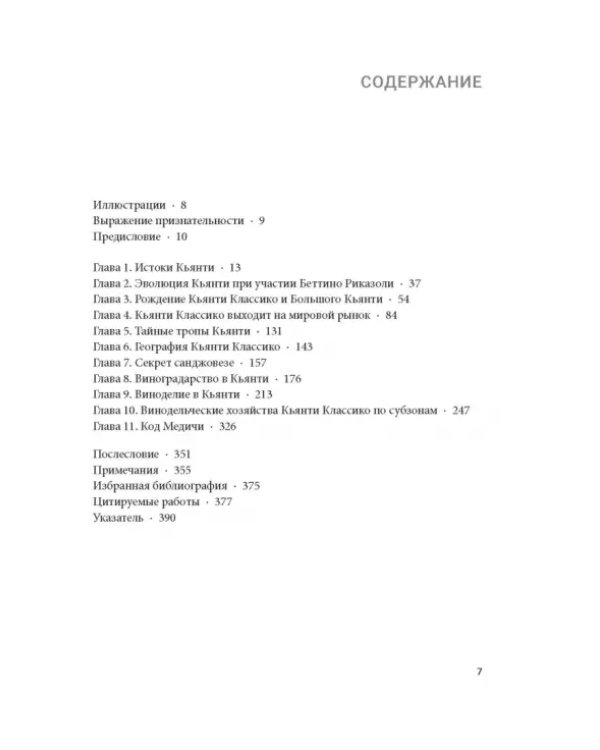 СОДЕРЖАНИЕ

Иллюстрации · 8
Выражение признательности · 9
Предисловие · 10

Глава 1. Истоки Кьянти · 13
Глава 2. Эволюция Кьянти при участии Беттино Риказоли · 37
Глава 3. Рождение Кьянти Классико и Большого Кьянти · 54
Глава 4. Кьянти Классико выходит на мировой рынок · 84
Глава 5. Тайные тропы Кьянти · 131
Глава 6. География Кьянти Классико · 143
Глава 7. Секрет санджовезе · 157
Глава 8. Виноградарство в Кьянти · 176
Глава 9. Виноделие в Кьянти · 213
Глава 10. Винодельческие хозяйства Кьянти Классико по субзонам · 247
Глава 11. Код Медичи · 326

Послесловие · 351
Примечания · 355
Избранная библиография · 375
Цитируемые работы · 377
Указатель · 390

7